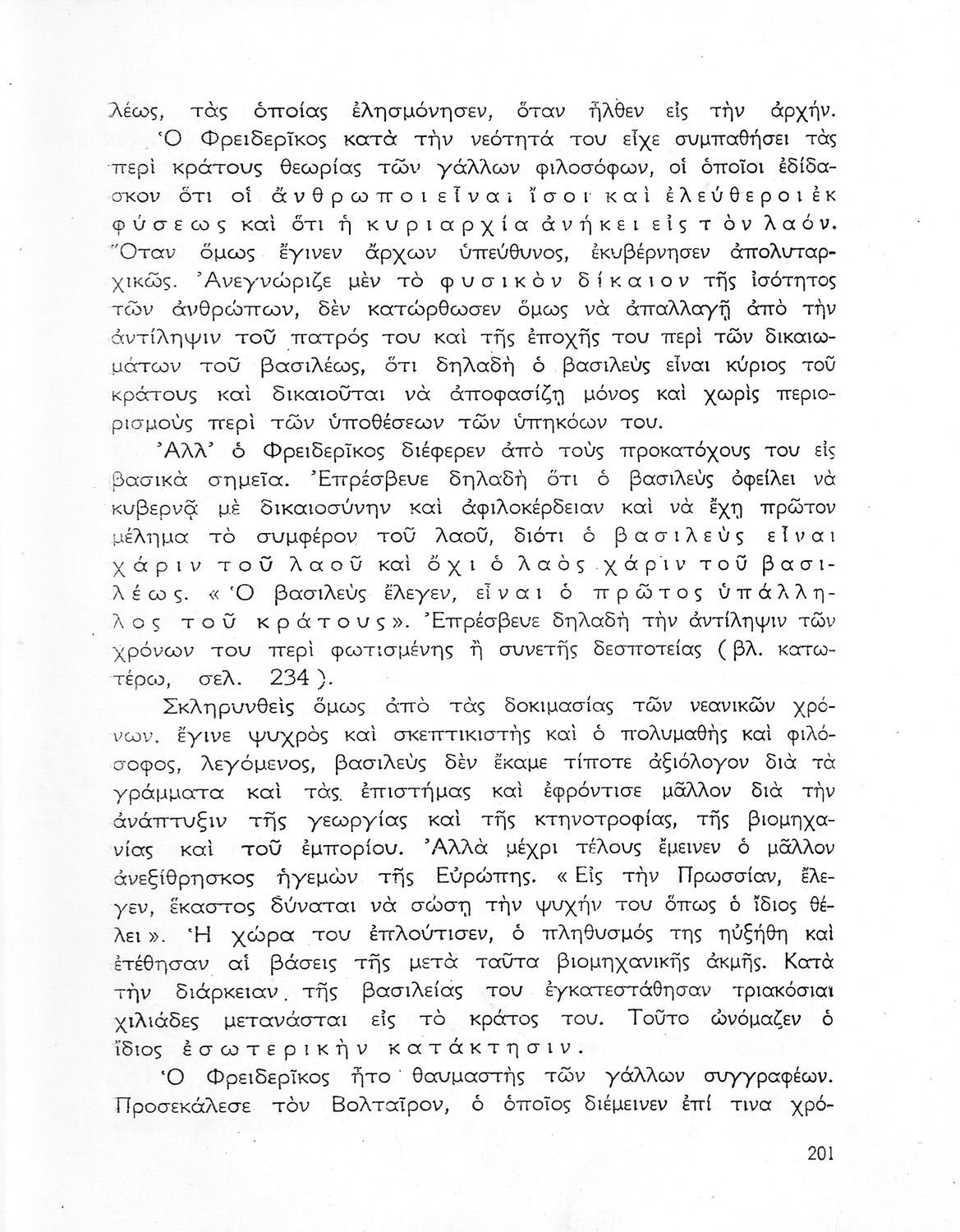 λέως, τὰς ὁποίας ἐλησμόνησεν, ὅταν ἦλθεν εἰς τὴν ἀρχήν.

Ὁ Φρειδερῖκος κατὰ τὴν νεότητά του εἶχε συμπαθήσει τὰς περὶ κράτους θεωρίας τῶν γάλλων φιλοσόφων, οἱ ὁποῖοι ἐδίδασκον ὅτι οἱ ἄνθρωποι εἶναι ἴσοι καὶ ἐλεύθεροι ἐκ φύσεως καὶ ὅτι ἡ κυριαρχία ἀνήκει εἰς τὸν λαόν. Ὅταν ὅμως ἔγινεν ἄρχων ὑπεύθυνος, ἐκυβέρνησεν ἀπολυταρχικῶς. Ἀνεγνώριζε μὲν τὸ φυσικὸν δίκαιον τῆς ἰσότητος τῶν ἀνθρώπων, δὲν κατώρθωσεν ὅμως νὰ ἀπαλλαγῇ ἀπὸ τὴν ἀντίληψιν τοῦ πατρός του καὶ τῆς ἐποχῆς του περὶ τῶν δικαιωμάτων τοῦ βασιλέως, ὅτι δηλαδὴ ὁ βασιλεὺς εἶναι κύριος τοῦ κράτους καὶ δικαιοῦται νὰ ἀποφασίζῃ μόνος καὶ χωρὶς περιορισμοὺς περὶ τῶν ὑποθέσεων τῶν ὑπηκόων του.

Ἀλλ' ὁ Φρειδερῖκος διέφερεν ἀπὸ τοὺς προκατόχους του εἰς βασικὰ σημεῖα. Ἐπρέσβευε δηλαδὴ ὅτι ὁ βασιλεὺς ὀφείλει νὰ κυβερνᾷ μὲ δικαιοσύνην καὶ ἀφιλοκέρδειαν καὶ νὰ ἔχῃ πρῶτον μέλημα τὸ συμφέρον τοῦ λαοῦ, διότι ὁ βασιλεὺς εἶναι χάριν τοῦ λαοῦ καὶ ὄχι ὁ λαὸς χάριν τοῦ βασιλέως. «Ὁ βασιλεὺς ἔλεγεν, εἶναι ὁ πρῶτος ὑπάλληλος τοῦ κράτους». Ἐπρέσβευε δηλαδὴ τὴν ἀντίληψιν τῶν χρόνων του περὶ φωτισμένης ἢ συνετῆς δεσποτείας (βλ. κατωτέρω, σελ. 234).

Σκληρυνθεὶς ὅμως ἀπὸ τὰς δοκιμασίας τῶν νεανικῶν χρόνων, ἔγινε ψυχρὸς καὶ σκεπτικιστὴς καὶ ὁ πολυμαθὴς καὶ φιλόσοφος, λεγόμενος, βασιλεὺς δὲν ἔκαμε τίποτε ἀξιόλογον διὰ τὰ γράμματα καὶ τὰς ἐπιστήμας καὶ ἐφρόντισε μᾶλλον διὰ τὴν ἀνάπτυξιν τῆς γεωργίας καὶ τῆς κτηνοτροφίας, τῆς βιομηχανίας καὶ τοῦ ἐμπορίου. Ἀλλὰ μέχρι τέλους ἔμεινεν ὁ μᾶλλον ἀνεξίθρησκος ἡγεμὼν τῆς Εὐρώπης. «Εἰς τὴν Πρωσσίαν, ἔλεγεν, ἕκαστος δύναται νὰ σώσῃ τὴν ψυχήν του ὅπως ὁ ἴδιος θέλει». Ἡ χώρα του ἐπλούτισεν, ὁ πληθυσμός της ηὐξήθη καὶ ἐτέθησαν αἱ βάσεις τῆς μετὰ ταῦτα βιομηχανικῆς ἀκμῆς. Κατὰ τὴν διάρκειαν τῆς βασιλείας του ἐγκατεστάθησαν τριακόσιαι χιλιάδες μετανάσται εἰς τὸ κράτος του. Τοῦτο ὠνόμαζεν ὁ ἴδιος ἐσωτερικὴν κατάκτησιν.

Ὁ Φρειδερῖκος ἦτο θαυμαστὴς τῶν γάλλων συγγραφέων. Προσεκάλεσε τὸν Βολταῖρον, ὁ ὁποῖος διέμεινεν ἐπί τινα χρό-

201